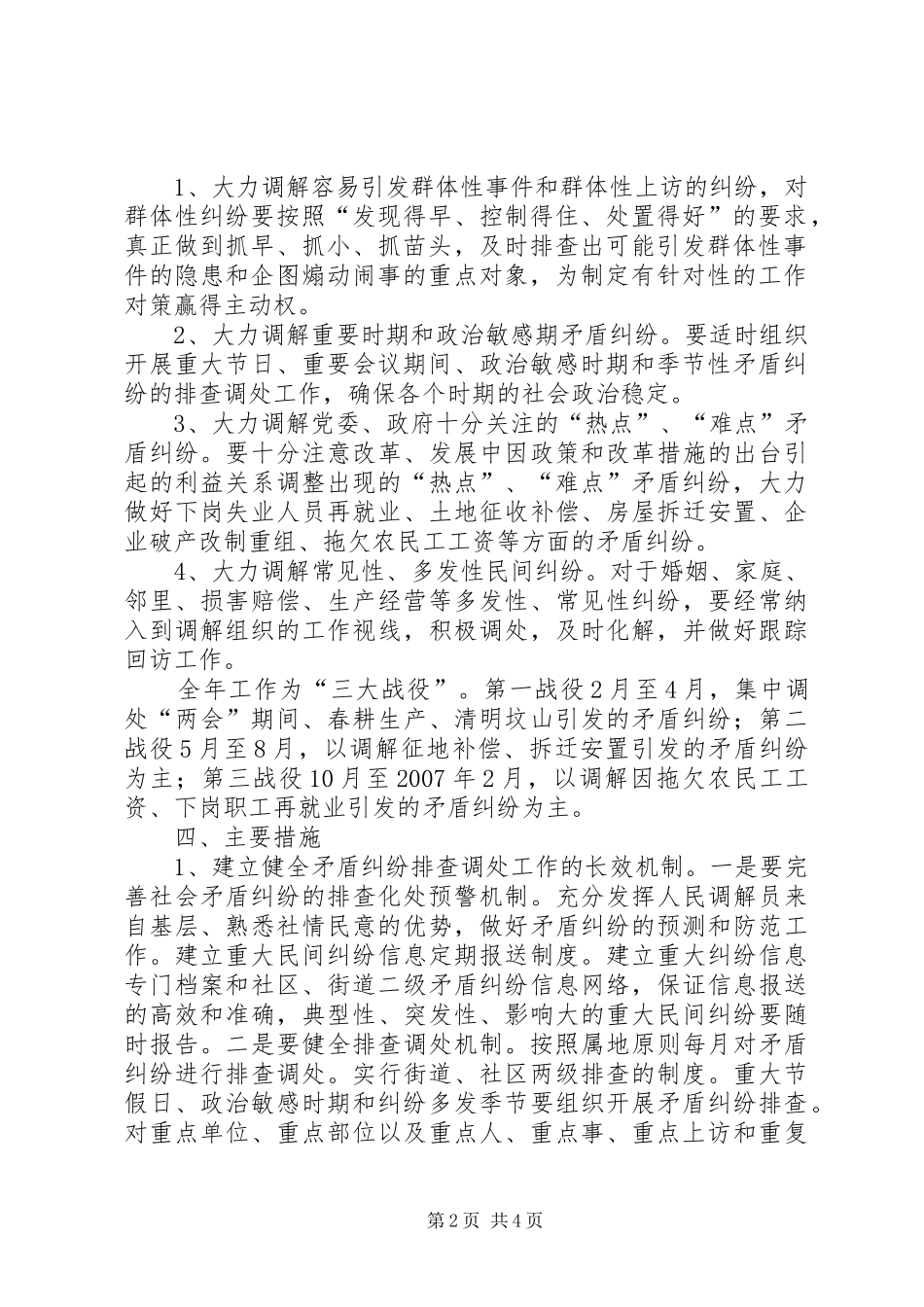 1、大力调解容易引发群体性事件和群体性上访的纠纷，对群体性纠纷要按照“发现得早、控制得住、处置得好”的要求，真正做到抓早、抓小、抓苗头，及时排查出可能引发群体性事件的隐患和企图煽动闹事的重点对象，为制定有针对性的工作对策赢得主动权。

2、大力调解重要时期和政治敏感期矛盾纠纷。要适时组织开展重大节日、重要会议期间、政治敏感时期和季节性矛盾纠纷的排查调处工作，确保各个时期的社会政治稳定。

3、大力调解党委、政府十分关注的“热点”、“难点”矛盾纠纷。要十分注意改革、发展中因政策和改革措施的出台引起的利益关系调整出现的“热点”、“难点”矛盾纠纷，大力做好下岗失业人员再就业、土地征收补偿、房屋拆迁安置、企业破产改制重组、拖欠农民工工资等方面的矛盾纠纷。

4、大力调解常见性、多发性民间纠纷。对于婚姻、家庭、邻里、损害赔偿、生产经营等多发性、常见性纠纷，要经常纳入到调解组织的工作视线，积极调处，及时化解，并做好跟踪回访工作。

全年工作为“三大战役”。第一战役2月至4月，集中调处“两会”期间、春耕生产、清明坟山引发的矛盾纠纷；第二战役5月至8月，以调解征地补偿、拆迁安置引发的矛盾纠纷为主；第三战役10月至2007年2月，以调解因拖欠农民工工资、下岗职工再就业引发的矛盾纠纷为主。

四、主要措施

1、建立健全矛盾纠纷排查调处工作的长效机制。一是要完善社会矛盾纠纷的排查化处预警机制。充分发挥人民调解员来自基层、熟悉社情民意的优势，做好矛盾纠纷的预测和防范工作。建立重大民间纠纷信息定期报送制度。建立重大纠纷信息专门档案和社区、街道二级矛盾纠纷信息网络，保证信息报送的高效和准确，典型性、突发性、影响大的重大民间纠纷要随时报告。二是要健全排查调处机制。按照属地原则每月对矛盾纠纷进行排查调处。实行街道、社区两级排查的制度。重大节假日、政治敏感时期和纠纷多发季节要组织开展矛盾纠纷排查。对重点单位、重点部位以及重点人、重点事、重点上访和重复

第2页 共4页